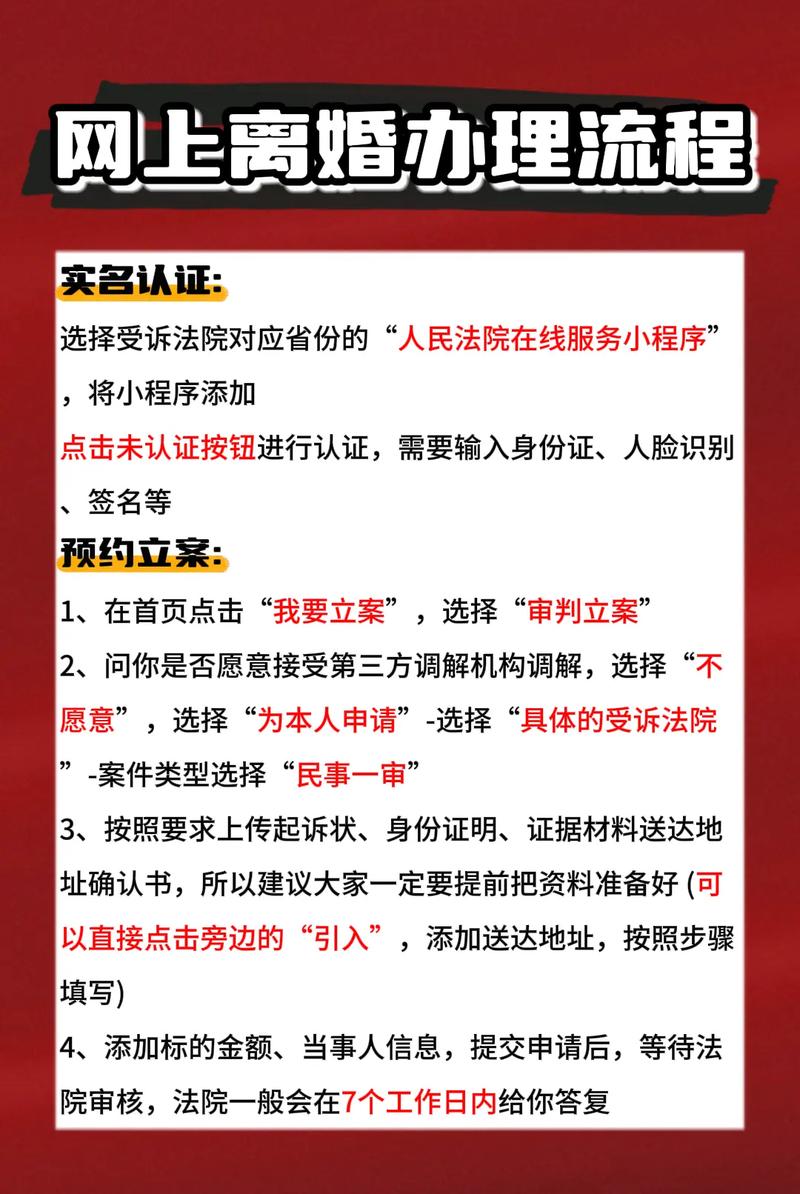 网上离婚办理流程

实名认证:
选择受诉法院对应省份的“人民法院在线服务小程序”，将小程序添加
点击未认证按钮进行认证，需要输入身份证、人脸识别、签名等

预约立案:
1、在首页点击“我要立案”，选择“审判立案”
2、问你是否愿意接受第三方调解机构调解，选择“不愿意”，选择“为本人申请”-选择“具体的受诉法院”-案件类型选择“民事一审”
3、按照要求上传起诉状、身份证明、证据材料送达地址确认书，所以建议大家一定要提前把资料准备好 (可以直接点击旁边的“引入”，添加送达地址，按照步骤填写)
4、添加标的金额、当事人信息，提交申请后，等待法院审核，法院一般会在7个工作日内给你答复